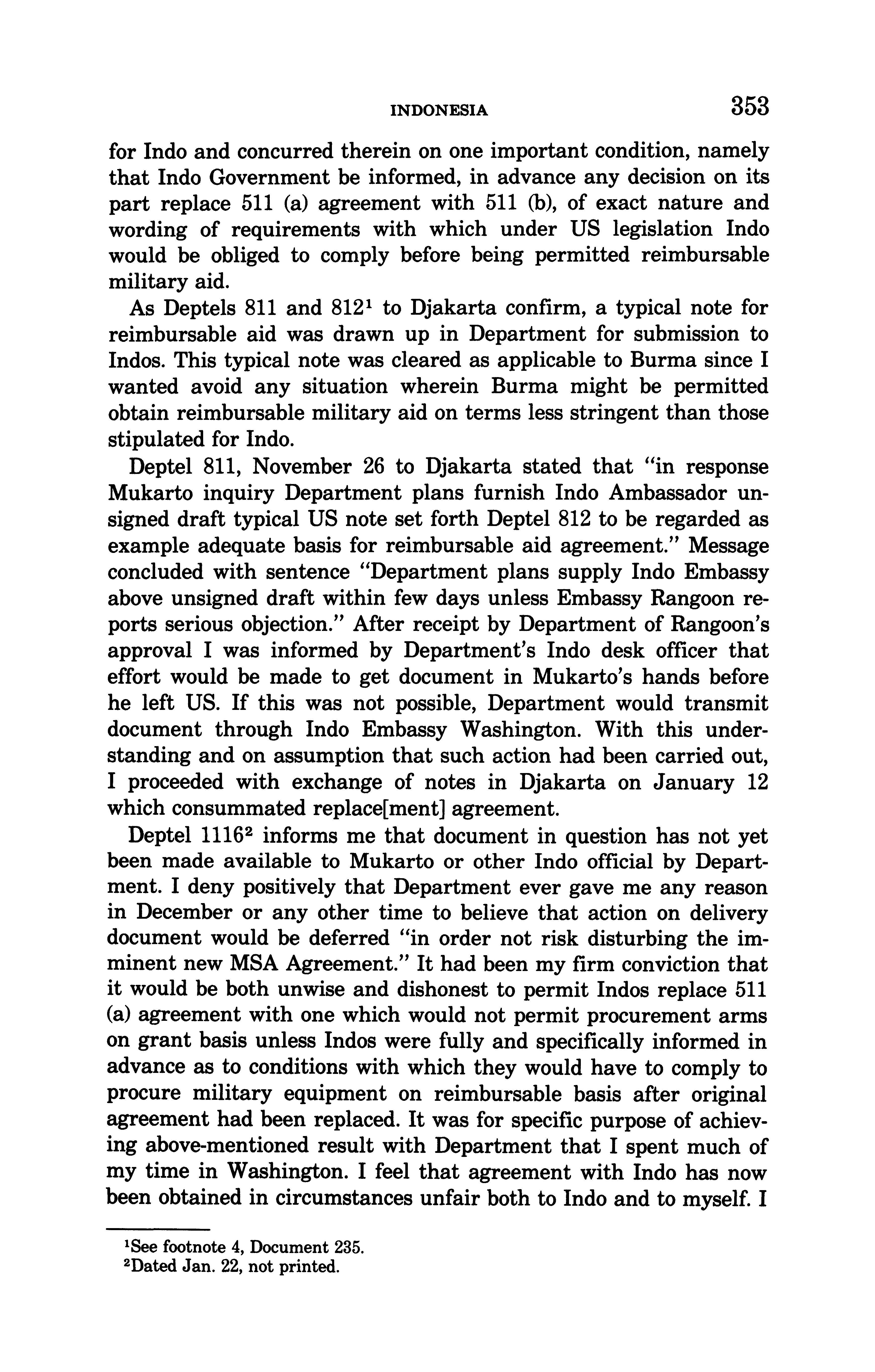 INDONESIA 353

for Indo and concurred therein on one important condition, namely that Indo Government be informed, in advance any decision on its part replace 511 (a) agreement with 511 (b), of exact nature and wording of requirements with which under US legislation Indo would be obliged to comply before being permitted reimbursable military aid.

As Deptels 811 and 812$^1$ to Djakarta confirm, a typical note for reimbursable aid was drawn up in Department for submission to Indos. This typical note was cleared as applicable to Burma since I wanted avoid any situation wherein Burma might be permitted obtain reimbursable military aid on terms less stringent than those stipulated for Indo.

Deptel 811, November 26 to Djakarta stated that "in response Mukarto inquiry Department plans furnish Indo Ambassador unsigned draft typical US note set forth Deptel 812 to be regarded as example adequate basis for reimbursable aid agreement." Message concluded with sentence "Department plans supply Indo Embassy above unsigned draft within few days unless Embassy Rangoon reports serious objection." After receipt by Department of Rangoon's approval I was informed by Department's Indo desk officer that effort would be made to get document in Mukarto's hands before he left US. If this was not possible, Department would transmit document through Indo Embassy Washington. With this understanding and on assumption that such action had been carried out, I proceeded with exchange of notes in Djakarta on January 12 which consummated replace[ment] agreement.

Deptel 1116$^2$ informs me that document in question has not yet been made available to Mukarto or other Indo official by Department. I deny positively that Department ever gave me any reason in December or any other time to believe that action on delivery document would be deferred "in order not risk disturbing the imminent new MSA Agreement." It had been my firm conviction that it would be both unwise and dishonest to permit Indos replace 511 (a) agreement with one which would not permit procurement arms on grant basis unless Indos were fully and specifically informed in advance as to conditions with which they would have to comply to procure military equipment on reimbursable basis after original agreement had been replaced. It was for specific purpose of achieving above-mentioned result with Department that I spent much of my time in Washington. I feel that agreement with Indo has now been obtained in circumstances unfair both to Indo and to myself. I

$^1$See footnote 4, Document 235.
$^2$Dated Jan. 22, not printed.